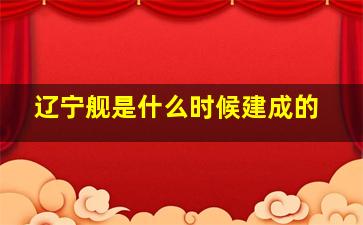 辽宁舰是什么时候建成的